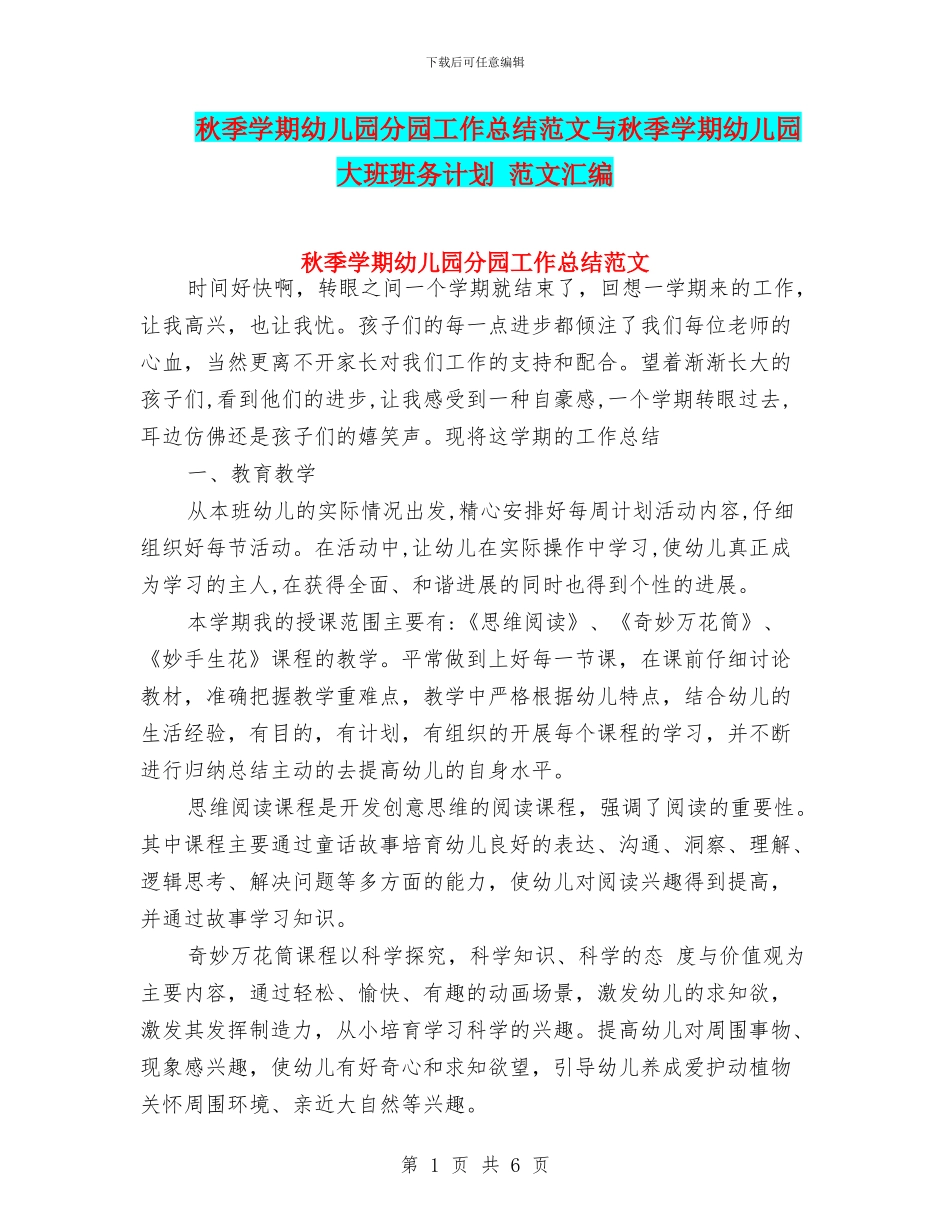 下载后可任意编辑

秋季学期幼儿园分园工作总结范文与秋季学期幼儿园大班班务计划 范文汇编

秋季学期幼儿园分园工作总结范文

时间好快啊，转眼之间一个学期就结束了，回想一学期来的工作，让我高兴，也让我忧。孩子们的每一点进步都倾注了我们每位老师的心血，当然更离不开家长对我们工作的支持和配合。望着渐渐长大的孩子们,看到他们的进步,让我感受到一种自豪感,一个学期转眼过去,耳边仿佛还是孩子们的嬉笑声。现将这学期的工作总结

一、教育教学

从本班幼儿的实际情况出发,精心安排好每周计划活动内容,仔细组织好每节活动。在活动中,让幼儿在实际操作中学习,使幼儿真正成为学习的主人,在获得全面、和谐进展的同时也得到个性的进展。

本学期我的授课范围主要有:《思维阅读》、《奇妙万花筒》、《妙手生花》课程的教学。平常做到上好每一节课，在课前仔细讨论教材，准确把握教学重难点，教学中严格根据幼儿特点，结合幼儿的生活经验，有目的，有计划，有组织的开展每个课程的学习，并不断进行归纳总结主动的去提高幼儿的自身水平。

思维阅读课程是开发创意思维的阅读课程，强调了阅读的重要性。其中课程主要通过童话故事培育幼儿良好的表达、沟通、洞察、理解、逻辑思考、解决问题等多方面的能力，使幼儿对阅读兴趣得到提高，并通过故事学习知识。

奇妙万花筒课程以科学探究，科学知识、科学的态 度与价值观为主要内容，通过轻松、愉快、有趣的动画场景，激发幼儿的求知欲，激发其发挥制造力，从小培育学习科学的兴趣。提高幼儿对周围事物、现象感兴趣，使幼儿有好奇心和求知欲望，引导幼儿养成爱护动植物关怀周围环境、亲近大自然等兴趣。

第 1 页 共 6 页